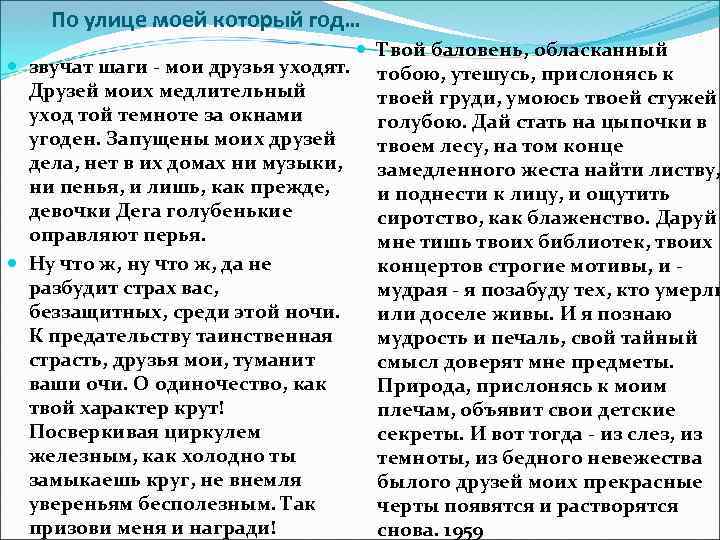 По улице моей который год…

звучат шаги - мои друзья уходят. Друзей моих медлительный уход той темноте за окнами угоден. Запущены моих друзей дела, нет в их домах ни музыки, ни пенья, и лишь, как прежде, девочки Дега голубенькие оправляют перья.

Ну что ж, ну что ж, да не разбудит страх вас, беззащитных, среди этой ночи. К предательству таинственная страсть, друзья мои, туманит ваши очи. О одиночество, как твой характер крут! Посверкивая циркулем железным, как холодно ты замыкаешь круг, не внемля увереньям бесполезным. Так призови меня и награди!

Твой баловень, обласканный тобою, утешусь, прислонясь к твоей груди, умоюсь твоей стужей голубою. Дай стать на цыпочки в твоем лесу, на том конце замедленного жеста найти листву, и поднести к лицу, и ощутить сиротство, как блаженство. Даруй мне тишь твоих библиотек, твоих концертов строгие мотивы, и - мудрая - я позабуду тех, кто умерли или доселе живы. И я познаю мудрость и печаль, свой тайный смысл доверят мне предметы. Природа, прислонясь к моим плечам, объявит свои детские секреты. И вот тогда - из слез, из темноты, из бедного невежества былого друзей моих прекрасные черты появятся и растворятся снова. 1959